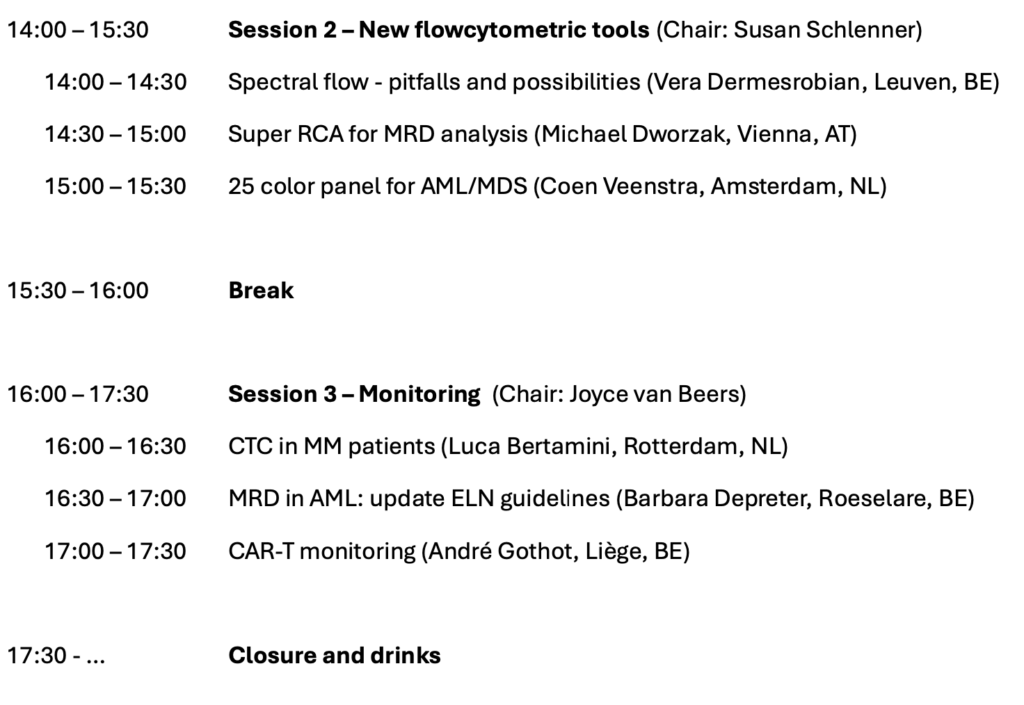 14:00 – 15:30 Session 2 – New flowcytometric tools (Chair: Susan Schlenner)

14:00 – 14:30 Spectral flow - pitfalls and possibilities (Vera Dermesrobian, Leuven, BE)

14:30 – 15:00 Super RCA for MRD analysis (Michael Dworzak, Vienna, AT)

15:00 – 15:30 25 color panel for AML/MDS (Coen Veenstra, Amsterdam, NL)

15:30 – 16:00 Break

16:00 – 17:30 Session 3 – Monitoring (Chair: Joyce van Beers)

16:00 – 16:30 CTC in MM patients (Luca Bertamini, Rotterdam, NL)

16:30 – 17:00 MRD in AML: update ELN guidelines (Barbara Depreter, Roeselare, BE)

17:00 – 17:30 CAR-T monitoring (André Gothot, Liège, BE)

17:30 - ... Closure and drinks